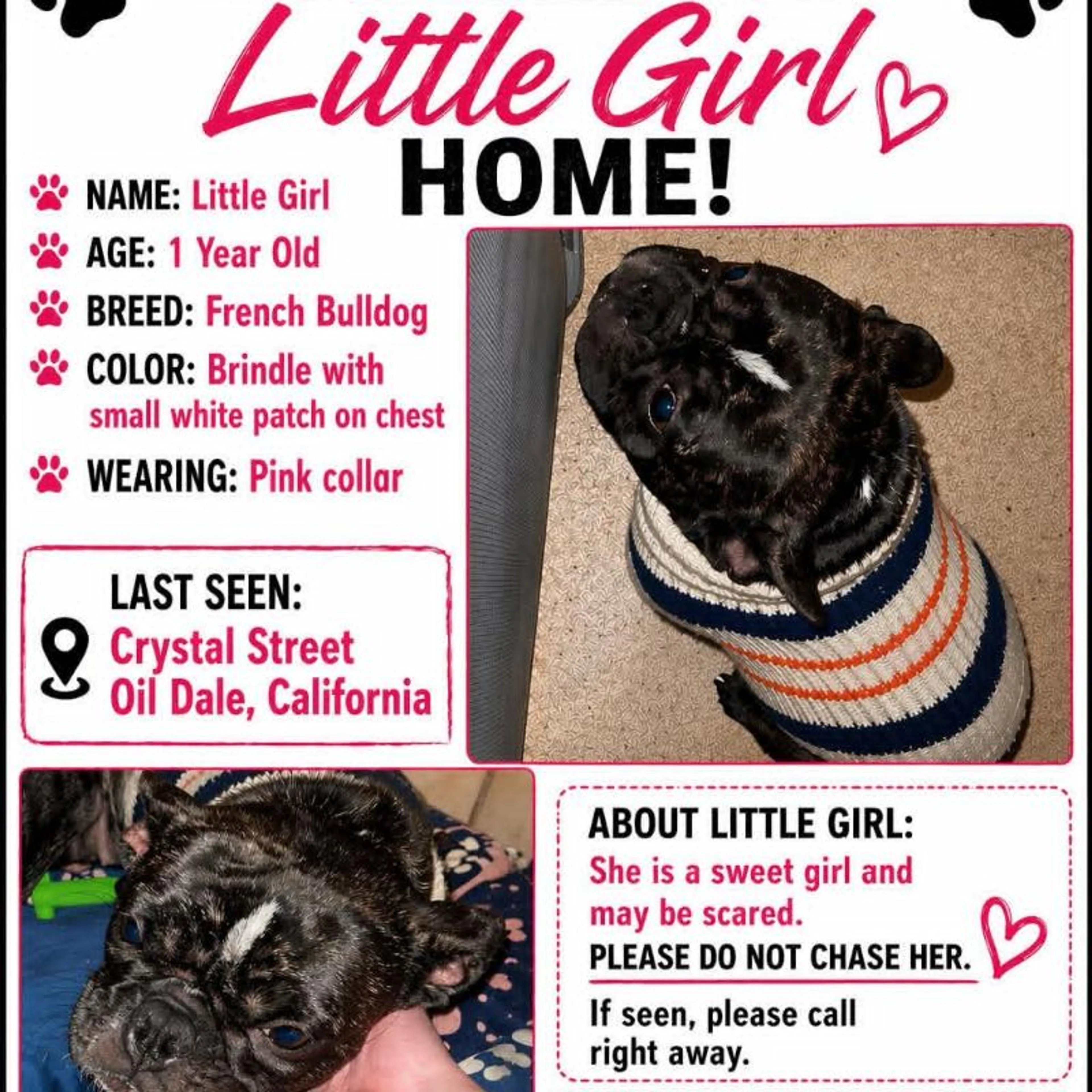 Little Girl
HOME!

NAME: Little Girl
AGE: 1 Year Old
BREED: French Bulldog
COLOR: Brindle with small white patch on chest
WEARING: Pink collar

LAST SEEN:
Crystal Street
Oil Dale, California

ABOUT LITTLE GIRL:
She is a sweet girl and may be scared.
PLEASE DO NOT CHASE HER.
If seen, please call right away.